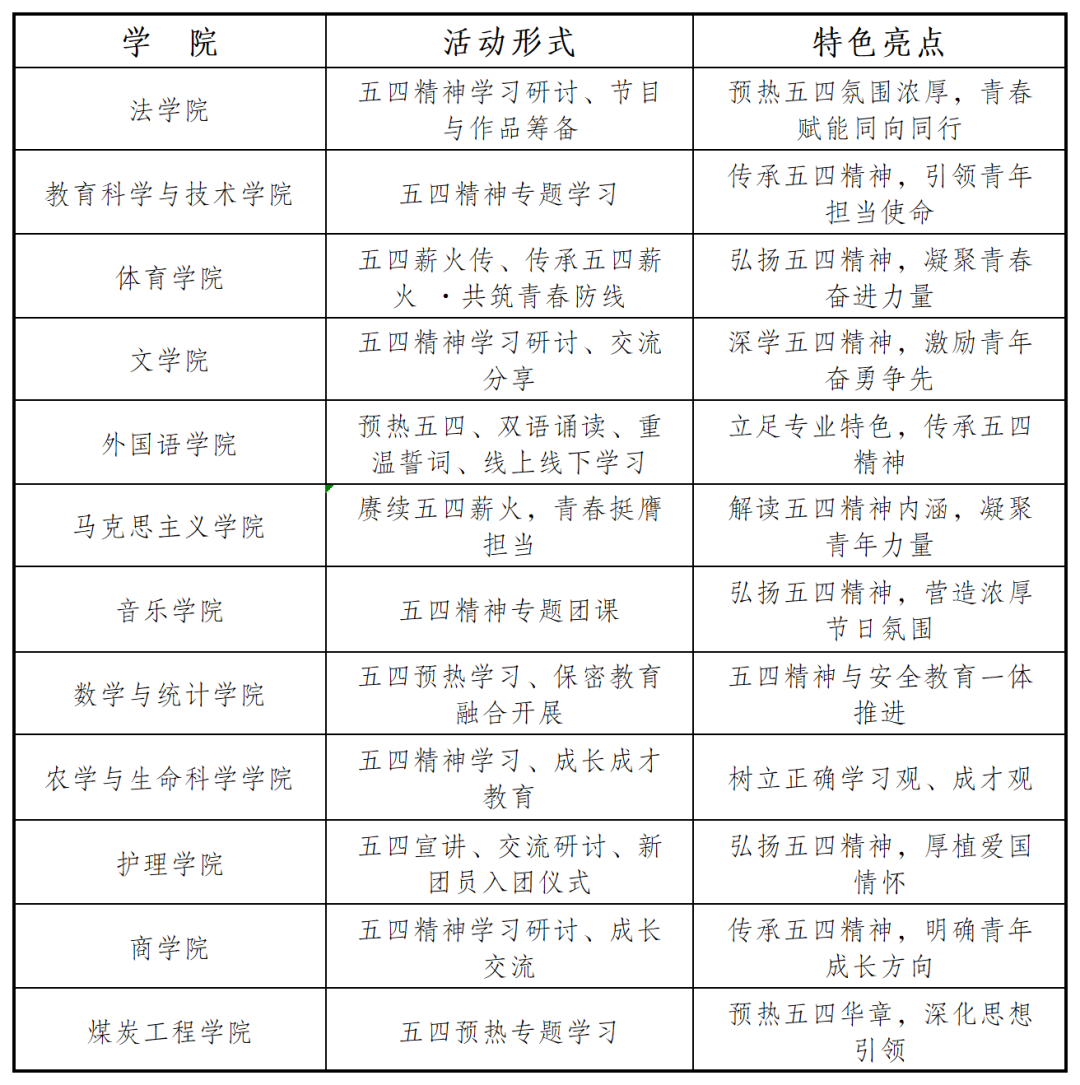 | 学 院 | 活动形式 | 特色亮点 |
|---|---|---|
| 法学院 | 五四精神学习研讨、节目与作品筹备 | 预热五四氛围浓厚，青春赋能同向同行 |
| 教育科学与技术学院 | 五四精神专题学习 | 传承五四精神，引领青年担当使命 |
| 体育学院 | 五四薪火传、传承五四薪火 ·共筑青春防线 | 弘扬五四精神，凝聚青春奋进力量 |
| 文学院 | 五四精神学习研讨、交流分享 | 深学五四精神，激励青年奋勇争先 |
| 外国语学院 | 预热五四、双语诵读、重温誓词、线上线下学习 | 立足专业特色，传承五四精神 |
| 马克思主义学院 | 赓续五四薪火，青春挺膺担当 | 解读五四精神内涵，凝聚青年力量 |
| 音乐学院 | 五四精神专题团课 | 弘扬五四精神，营造浓厚节日氛围 |
| 数学与统计学院 | 五四预热学习、保密教育融合开展 | 五四精神与安全教育一体推进 |
| 农学与生命科学学院 | 五四精神学习、成长成才教育 | 树立正确学习观、成才观 |
| 护理学院 | 五四宣讲、交流研讨、新团员入团仪式 | 弘扬五四精神，厚植爱国情怀 |
| 商学院 | 五四精神学习研讨、成长交流 | 传承五四精神，明确青年成长方向 |
| 煤炭工程学院 | 五四预热专题学习 | 预热五四华章，深化思想引领 |